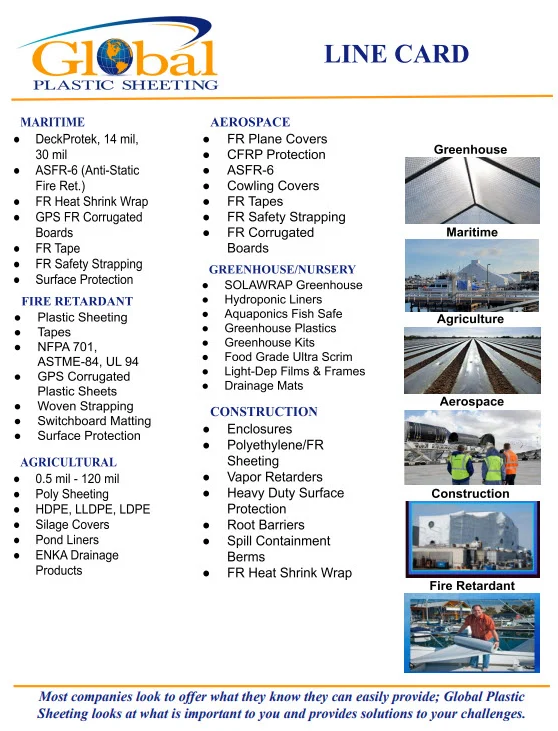 Global
PLASTIC SHEETING

LINE CARD

MARITIME
- DeckProtek, 14 mil, 30 mil
- ASFR-6 (Anti-Static Fire Ret.)
- FR Heat Shrink Wrap
- GPS FR Corrugated Boards
- FR Tape
- FR Safety Strapping
- Surface Protection

FIRE RETARDANT
- Plastic Sheeting
- Tapes
- NFPA 701, ASTME-84, UL 94
- GPS Corrugated Plastic Sheets
- Woven Strapping
- Switchboard Matting
- Surface Protection

AGRICULTURAL
- 0.5 mil - 120 mil
- Poly Sheeting
- HDPE, LLDPE, LDPE
- Silage Covers
- Pond Liners
- ENKA Drainage Products

AEROSPACE
- FR Plane Covers
- CFRP Protection
- ASFR-6
- Cowling Covers
- FR Tapes
- FR Safety Strapping
- FR Corrugated Boards

GREENHOUSE/NURSERY
- SOLAWRAP Greenhouse
- Hydroponic Liners
- Aquaponics Fish Safe
- Greenhouse Plastics
- Greenhouse Kits
- Food Grade Ultra Scrim
- Light-Dep Films & Frames
- Drainage Mats

CONSTRUCTION
- Enclosures
- Polyethylene/FR Sheeting
- Vapor Retarders
- Heavy Duty Surface Protection
- Root Barriers
- Spill Containment Berms
- FR Heat Shrink Wrap

Greenhouse
Maritime
Agriculture
Aerospace
Construction
Fire Retardant

Most companies look to offer what they know they can easily provide; Global Plastic Sheeting looks at what is important to you and provides solutions to your challenges.